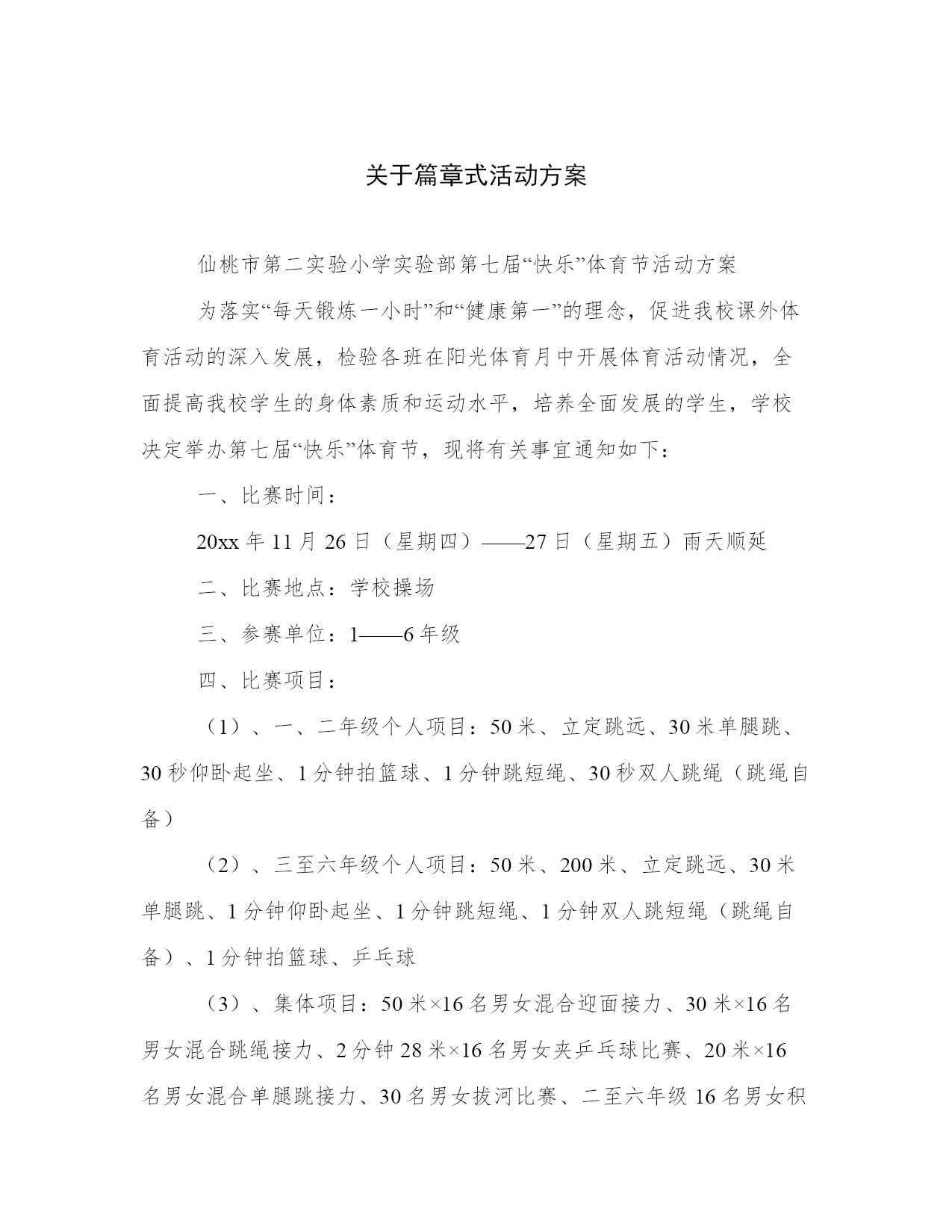 关于篇章式活动方案

仙桃市第二实验小学实验部第七届“快乐”体育节活动方案

为落实“每天锻炼一小时”和“健康第一”的理念，促进我校课外体育活动的深入发展，检验各班在阳光体育月中开展体育活动情况，全面提高我校学生的身体素质和运动水平，培养全面发展的学生，学校决定举办第七届“快乐”体育节，现将有关事宜通知如下：

一、比赛时间：

20xx 年 11 月 26 日（星期四）——27 日（星期五）雨天顺延

二、比赛地点：学校操场

三、参赛单位：1——6 年级

四、比赛项目：

（1）、一、二年级个人项目：50 米、立定跳远、30 米单腿跳、30 秒仰卧起坐、1 分钟拍篮球、1 分钟跳短绳、30 秒双人跳绳（跳绳自备）

（2）、三至六年级个人项目：50 米、200 米、立定跳远、30 米单腿跳、1 分钟仰卧起坐、1 分钟跳短绳、1 分钟双人跳短绳（跳绳自备）、1 分钟拍篮球、乒乓球

（3）、集体项目：50 米×16 名男女混合迎面接力、30 米×16 名男女混合跳绳接力、2 分钟 28 米×16 名男女夹乒乓球比赛、20 米×16 名男女混合单腿跳接力、30 名男女拔河比赛、二至六年级 16 名男女积